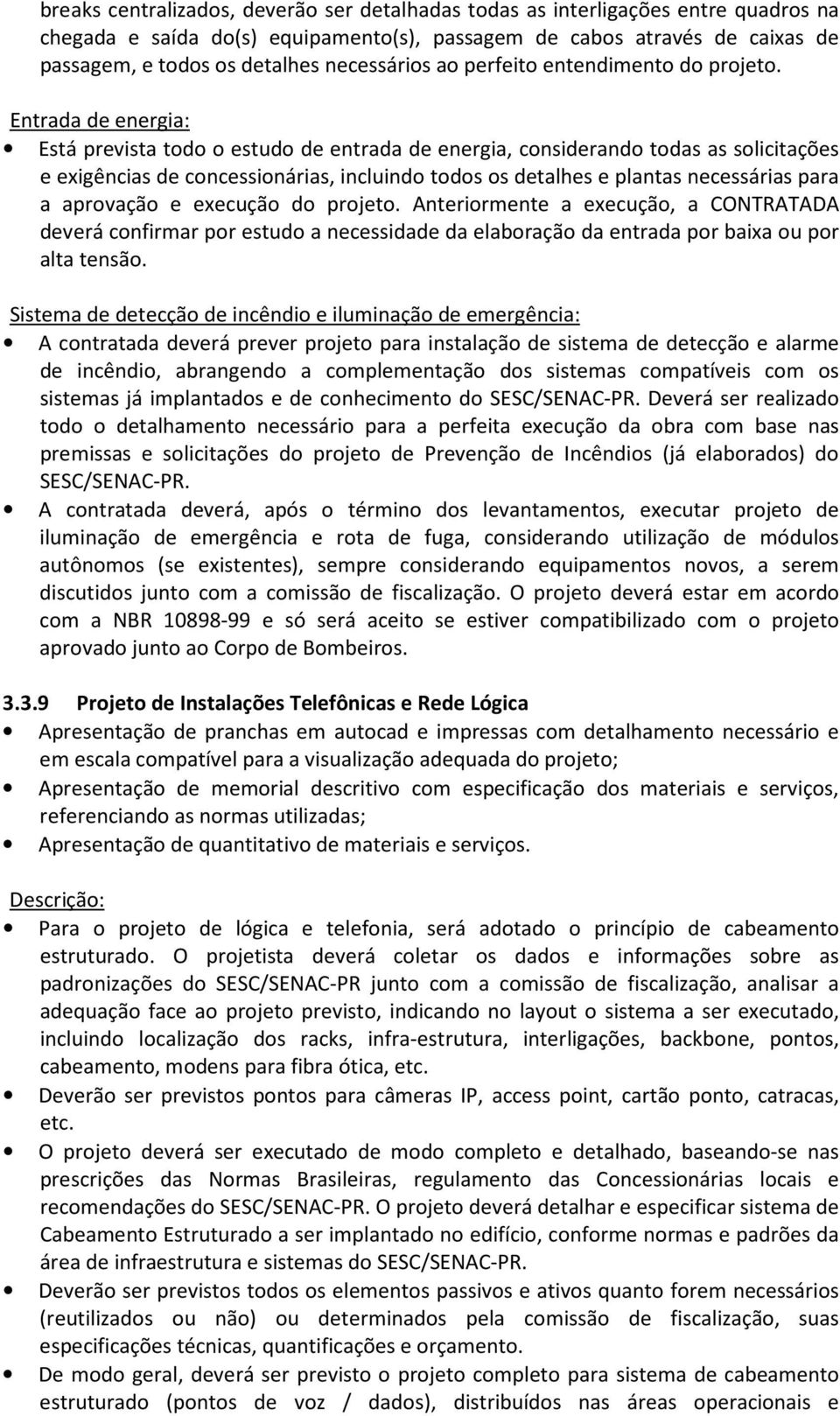 breaks centralizados, deverão ser detalhadas todas as interligações entre quadros na chegada e saída do(s) equipamento(s), passagem de cabos através de caixas de passagem, e todos os detalhes necessários ao perfeito entendimento do projeto.

Entrada de energia:

• Está prevista todo o estudo de entrada de energia, considerando todas as solicitações e exigências de concessionárias, incluindo todos os detalhes e plantas necessárias para a aprovação e execução do projeto. Anteriormente a execução, a CONTRATADA deverá confirmar por estudo a necessidade da elaboração da entrada por baixa ou por alta tensão.

Sistema de detecção de incêndio e iluminação de emergência:

• A contratada deverá prever projeto para instalação de sistema de detecção e alarme de incêndio, abrangendo a complementação dos sistemas compatíveis com os sistemas já implantados e de conhecimento do SESC/SENAC-PR. Deverá ser realizado todo o detalhamento necessário para a perfeita execução da obra com base nas premissas e solicitações do projeto de Prevenção de Incêndios (já elaborados) do SESC/SENAC-PR.

• A contratada deverá, após o término dos levantamentos, executar projeto de iluminação de emergência e rota de fuga, considerando utilização de módulos autônomos (se existentes), sempre considerando equipamentos novos, a serem discutidos junto com a comissão de fiscalização. O projeto deverá estar em acordo com a NBR 10898-99 e só será aceito se estiver compatibilizado com o projeto aprovado junto ao Corpo de Bombeiros.

3.3.9 Projeto de Instalações Telefônicas e Rede Lógica

• Apresentação de pranchas em autocad e impressas com detalhamento necessário e em escala compatível para a visualização adequada do projeto;

• Apresentação de memorial descritivo com especificação dos materiais e serviços, referenciando as normas utilizadas;

• Apresentação de quantitativo de materiais e serviços.

Descrição:

• Para o projeto de lógica e telefonia, será adotado o princípio de cabeamento estruturado. O projetista deverá coletar os dados e informações sobre as padronizações do SESC/SENAC-PR junto com a comissão de fiscalização, analisar a adequação face ao projeto previsto, indicando no layout o sistema a ser executado, incluindo localização dos racks, infra-estrutura, interligações, backbone, pontos, cabeamento, modens para fibra ótica, etc.

• Deverão ser previstos pontos para câmeras IP, access point, cartão ponto, catracas, etc.

• O projeto deverá ser executado de modo completo e detalhado, baseando-se nas prescrições das Normas Brasileiras, regulamento das Concessionárias locais e recomendações do SESC/SENAC-PR. O projeto deverá detalhar e especificar sistema de Cabeamento Estruturado a ser implantado no edifício, conforme normas e padrões da área de infraestrutura e sistemas do SESC/SENAC-PR.

• Deverão ser previstos todos os elementos passivos e ativos quanto forem necessários (reutilizados ou não) ou determinados pela comissão de fiscalização, suas especificações técnicas, quantificações e orçamento.

• De modo geral, deverá ser previsto o projeto completo para sistema de cabeamento estruturado (pontos de voz / dados), distribuídos nas áreas operacionais e